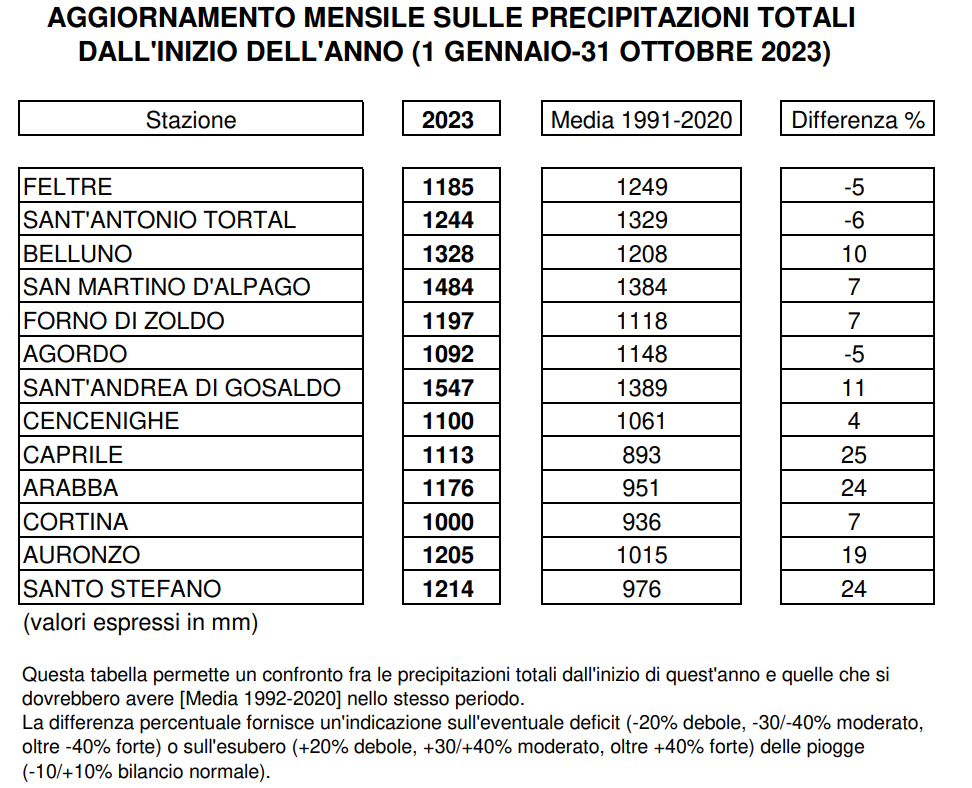 AGGIORNAMENTO MENSILE SULLE PRECIPITAZIONI TOTALI
DALL'INIZIO DELL'ANNO (1 GENNAIO-31 OTTOBRE 2023)

| Stazione | 2023 | Media 1991-2020 | Differenza % |
|---|---|---|---|
| FELTRE | 1185 | 1249 | -5 |
| SANT'ANTONIO TORTAL | 1244 | 1329 | -6 |
| BELLUNO | 1328 | 1208 | 10 |
| SAN MARTINO D'ALPAGO | 1484 | 1384 | 7 |
| FORNO DI ZOLDO | 1197 | 1118 | 7 |
| AGORDO | 1092 | 1148 | -5 |
| SANT'ANDREA DI GOSALDO | 1547 | 1389 | 11 |
| CENCENIGHE | 1100 | 1061 | 4 |
| CAPRILE | 1113 | 893 | 25 |
| ARABBA | 1176 | 951 | 24 |
| CORTINA | 1000 | 936 | 7 |
| AURONZO | 1205 | 1015 | 19 |
| SANTO STEFANO | 1214 | 976 | 24 |

(valori espressi in mm)

Questa tabella permette un confronto fra le precipitazioni totali dall'inizio di quest'anno e quelle che si dovrebbero avere [Media 1992-2020] nello stesso periodo.
La differenza percentuale fornisce un'indicazione sull'eventuale deficit (-20% debole, -30/-40% moderato, oltre -40% forte) o sull'esubero (+20% debole, +30/+40% moderato, oltre +40% forte) delle piogge (-10/+10% bilancio normale).